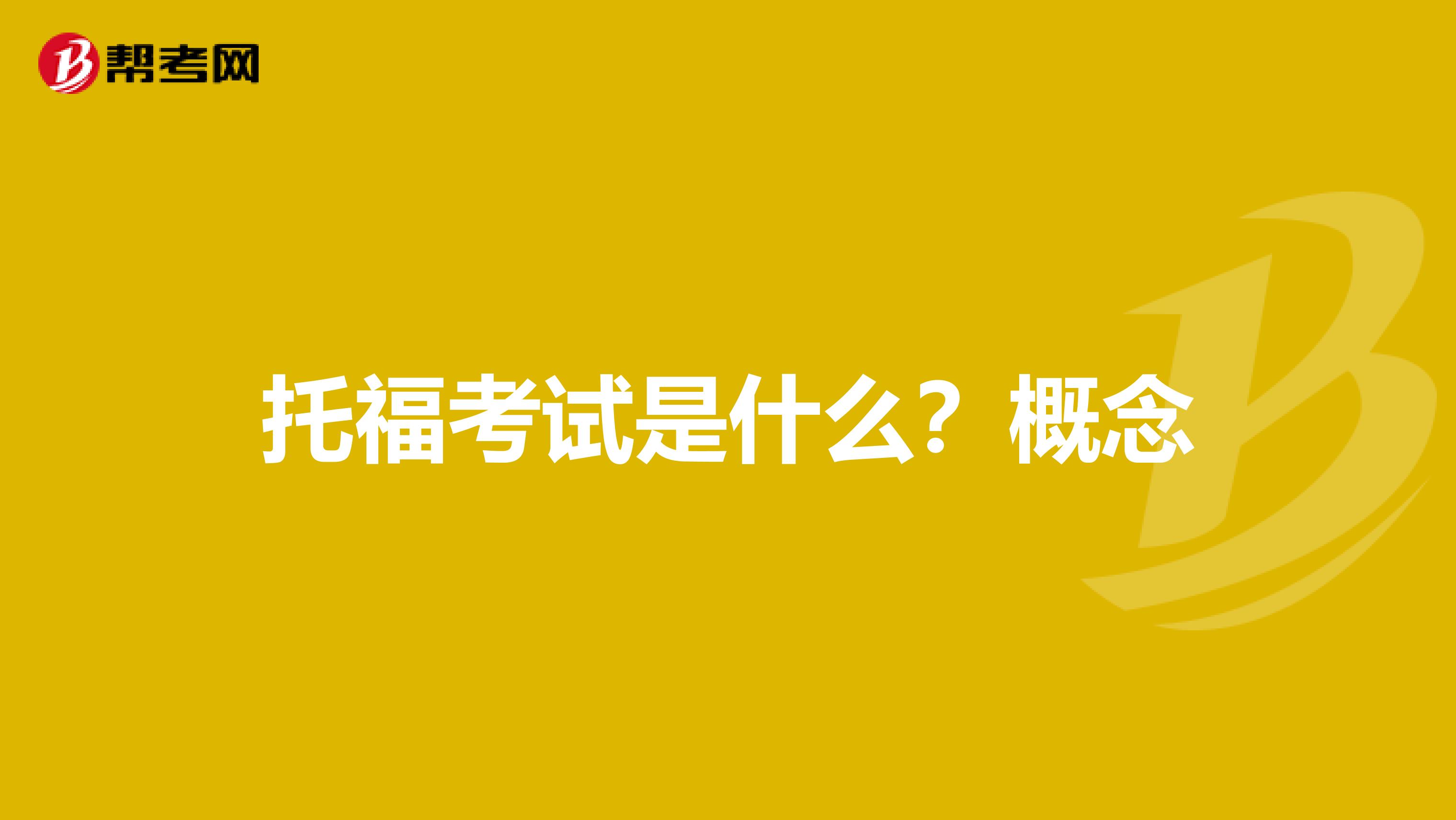 帮考网

托福考试是什么？概念